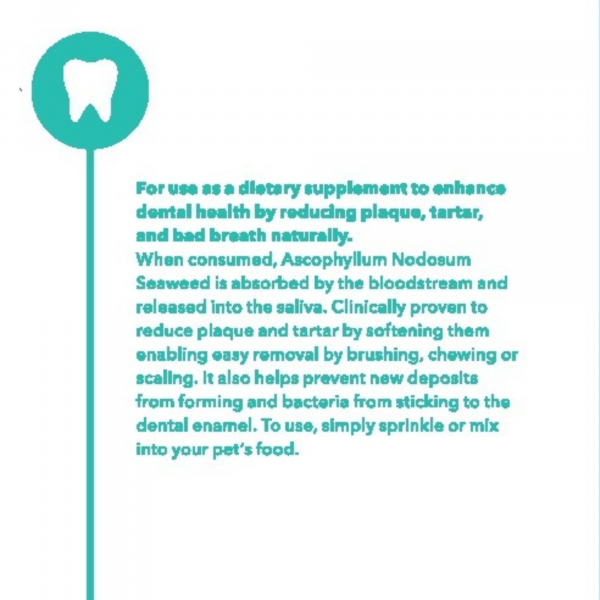 For use as a dietary supplement to enhance dental health by reducing plaque, tartar, and bad breath naturally.

When consumed, Ascophyllum Nodosum Seaweed is absorbed by the bloodstream and released into the saliva. Clinically proven to reduce plaque and tartar by softening them enabling easy removal by brushing, chewing or scaling. It also helps prevent new deposits from forming and bacteria from sticking to the dental enamel. To use, simply sprinkle or mix into your pet's food.